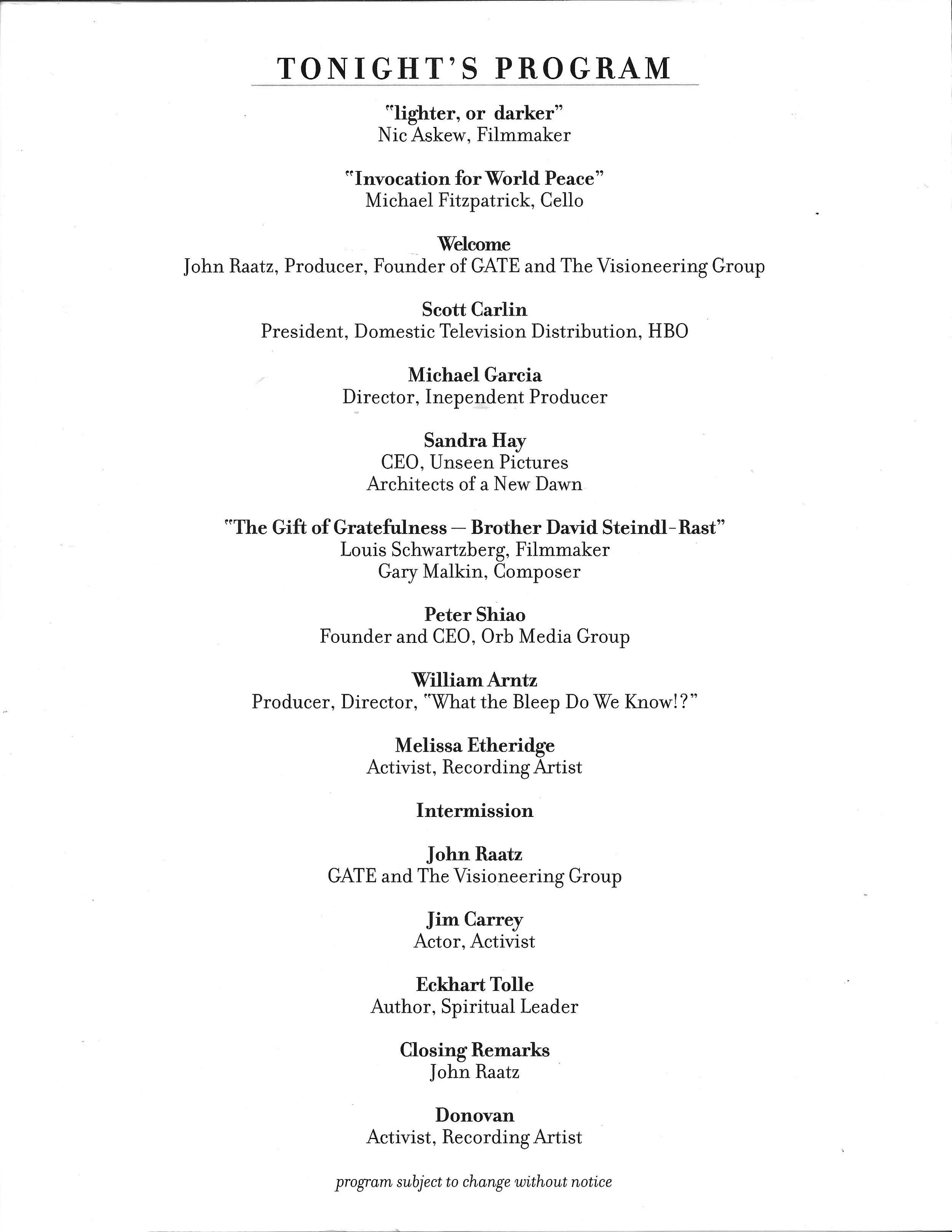 TONIGHT'S PROGRAM

"lighter, or darker"
Nic Askew, Filmmaker

"Invocation for World Peace"
Michael Fitzpatrick, Cello

Welcome
John Raatz, Producer, Founder of GATE and The Visioneering Group

Scott Carlin
President, Domestic Television Distribution, HBO

Michael Garcia
Director, Inependent Producer

Sandra Hay
CEO, Unseen Pictures
Architects of a New Dawn

"The Gift of Gratefulness — Brother David Steindl-Rast"
Louis Schwartzberg, Filmmaker
Gary Malkin, Composer

Peter Shiao
Founder and CEO, Orb Media Group

William Arntz
Producer, Director, "What the Bleep Do We Know!?"

Melissa Etheridge
Activist, Recording Artist

Intermission

John Raatz
GATE and The Visioneering Group

Jim Carrey
Actor, Activist

Eckhart Tolle
Author, Spiritual Leader

Closing Remarks
John Raatz

Donovan
Activist, Recording Artist

program subject to change without notice